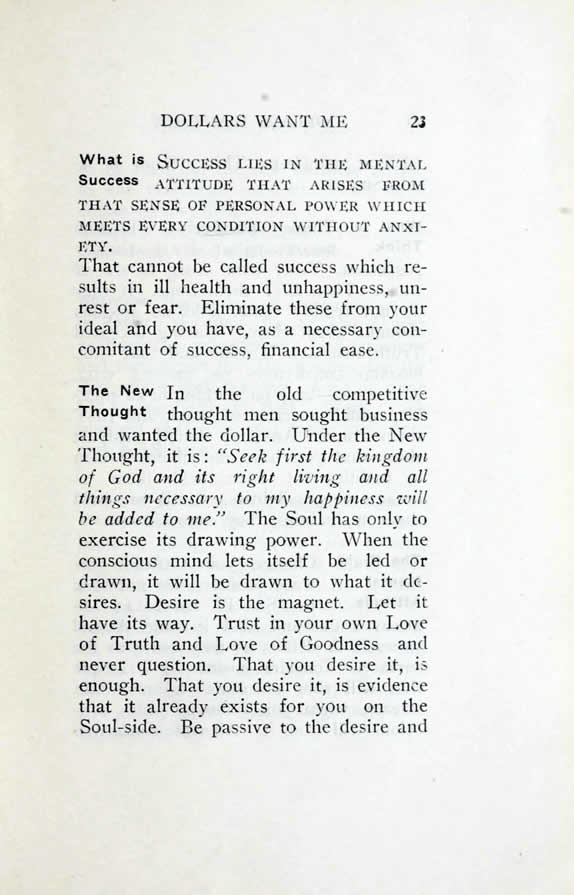 DOLLARS WANT ME 23

What is Success

SUCCESS LIES IN THE MENTAL ATTITUDE THAT ARISES FROM THAT SENSE OF PERSONAL POWER WHICH MEETS EVERY CONDITION WITHOUT ANXIETY.

That cannot be called success which results in ill health and unhappiness, unrest or fear. Eliminate these from your ideal and you have, as a necessary concomitant of success, financial ease.

The New Thought

In the old competitive thought men sought business and wanted the dollar. Under the New Thought, it is: "Seek first the kingdom of God and its right living and all things necessary to my happiness will be added to me." The Soul has only to exercise its drawing power. When the conscious mind lets itself be led or drawn, it will be drawn to what it desires. Desire is the magnet. Let it have its way. Trust in your own Love of Truth and Love of Goodness and never question. That you desire it, is enough. That you desire it, is evidence that it already exists for you on the Soul-side. Be passive to the desire and